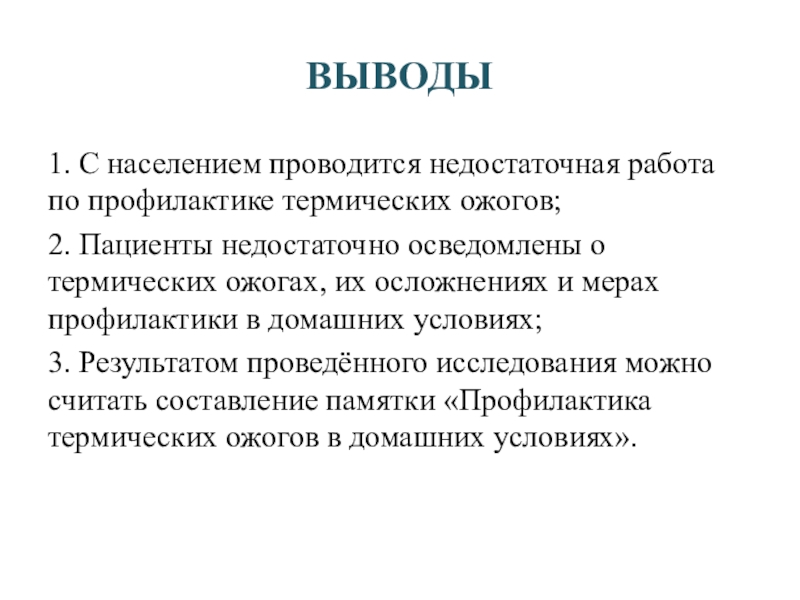 ВЫВОДЫ

1. С населением проводится недостаточная работа по профилактике термических ожогов;

2. Пациенты недостаточно осведомлены о термических ожогах, их осложнениях и мерах профилактики в домашних условиях;

3. Результатом проведённого исследования можно считать составление памятки «Профилактика термических ожогов в домашних условиях».